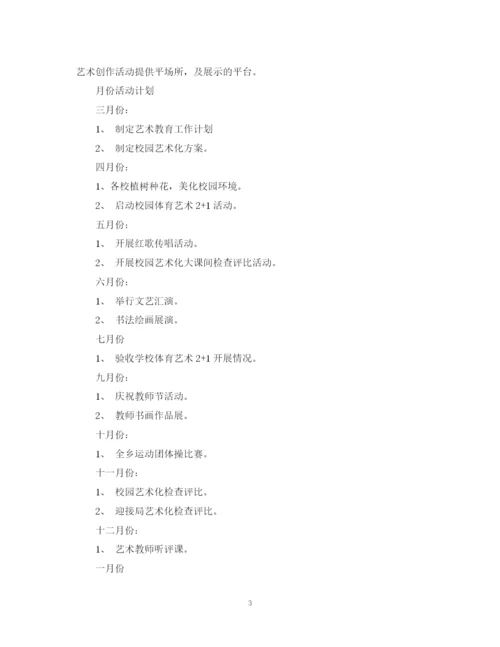 艺术创作活动提供平场所，及展示的平台。

月份活动计划

三月份：

1、 制定艺术教育工作计划

2、 制定校园艺术化方案。

四月份：

1、各校植树种花，美化校园环境。

2、 启动校园体育艺术 2+1 活动。

五月份：

1、 开展红歌传唱活动。

2、 开展校园艺术化大课间检查评比活动。

六月份：

1、 举行文艺汇演。

2、 书法绘画展演。

七月份

1、 验收学校体育艺术 2+1 开展情况。

九月份：

1、 庆祝教师节活动。

2、 教师书画作品展。

十月份：

1、 全乡运动团体操比赛。

十一月份：

1、 校园艺术化检查评比。

2、 迎接局艺术化检查评比。

十二月份：

1、 艺术教师听评课。

一月份

3